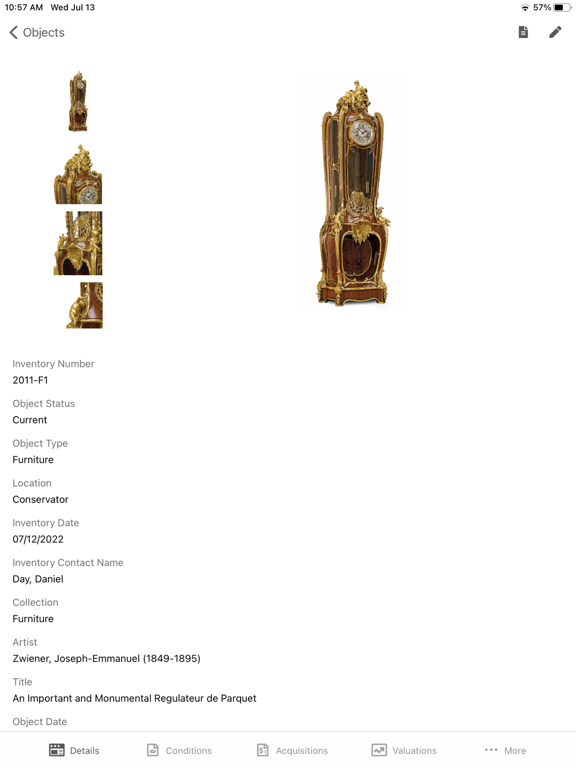 10:57 AM Wed Jul 13

57%

Objects

Inventory Number
2011-F1

Object Status
Current

Object Type
Furniture

Location
Conservator

Inventory Date
07/12/2022

Inventory Contact Name
Day, Daniel

Collection
Furniture

Artist
Zwiener, Joseph-Emmanuel (1849-1895)

Title
An Important and Monumental Regulateur de Parquet

Object Date

Details Conditions Acquisitions Valuations More